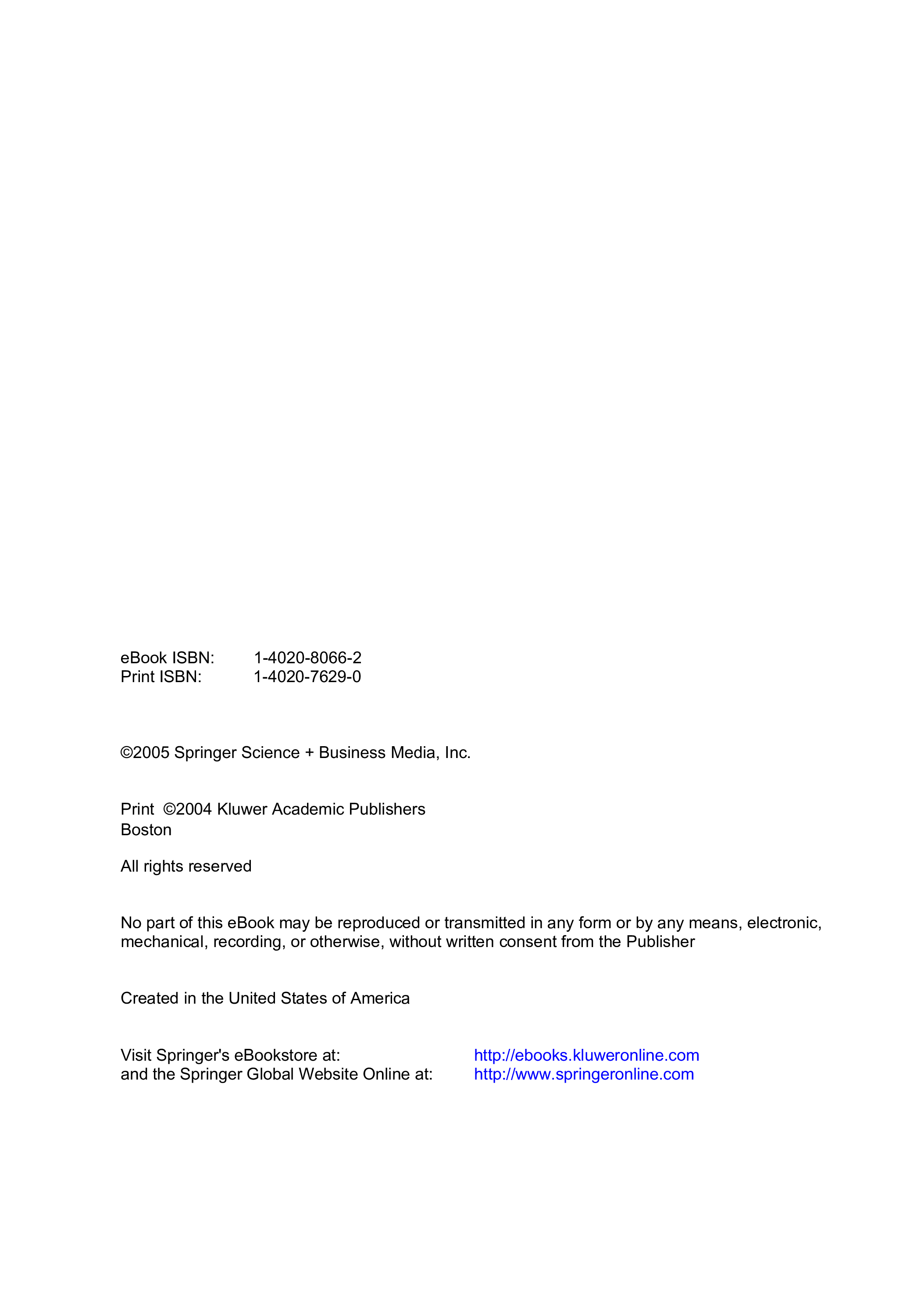 eBook ISBN: 1-4020-8066-2
Print ISBN: 1-4020-7629-0

©2005 Springer Science + Business Media, Inc.

Print ©2004 Kluwer Academic Publishers
Boston

All rights reserved

No part of this eBook may be reproduced or transmitted in any form or by any means, electronic, mechanical, recording, or otherwise, without written consent from the Publisher

Created in the United States of America

Visit Springer's eBookstore at: http://ebooks.kluweronline.com
and the Springer Global Website Online at: http://www.springeronline.com